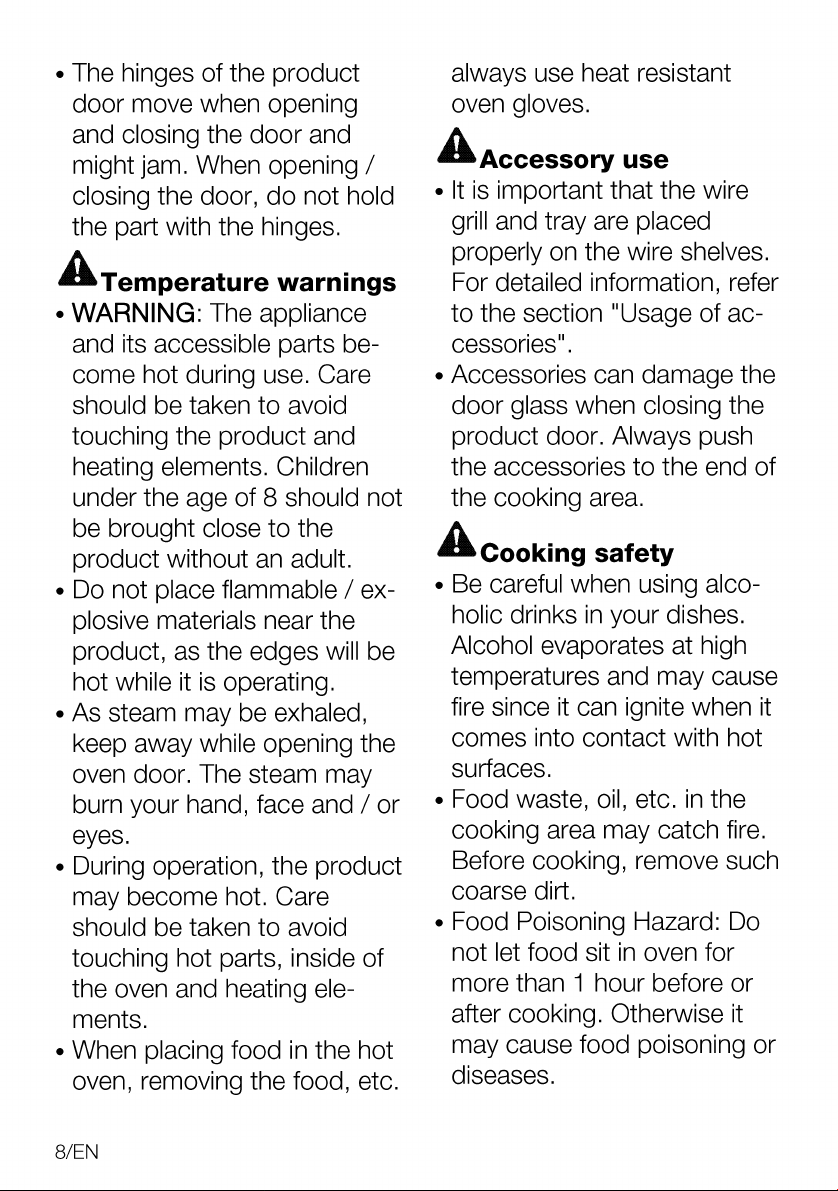 • The hinges of the product door move when opening and closing the door and might jam. When opening / closing the door, do not hold the part with the hinges.

Temperature warnings

• WARNING: The appliance and its accessible parts become hot during use. Care should be taken to avoid touching the product and heating elements. Children under the age of 8 should not be brought close to the product without an adult.
• Do not place flammable / explosive materials near the product, as the edges will be hot while it is operating.
• As steam may be exhaled, keep away while opening the oven door. The steam may burn your hand, face and / or eyes.
• During operation, the product may become hot. Care should be taken to avoid touching hot parts, inside of the oven and heating elements.
• When placing food in the hot oven, removing the food, etc. always use heat resistant oven gloves.

Accessory use

• It is important that the wire grill and tray are placed properly on the wire shelves. For detailed information, refer to the section "Usage of accessories".
• Accessories can damage the door glass when closing the product door. Always push the accessories to the end of the cooking area.

Cooking safety

• Be careful when using alcoholic drinks in your dishes. Alcohol evaporates at high temperatures and may cause fire since it can ignite when it comes into contact with hot surfaces.
• Food waste, oil, etc. in the cooking area may catch fire. Before cooking, remove such coarse dirt.
• Food Poisoning Hazard: Do not let food sit in oven for more than 1 hour before or after cooking. Otherwise it may cause food poisoning or diseases.

8/EN